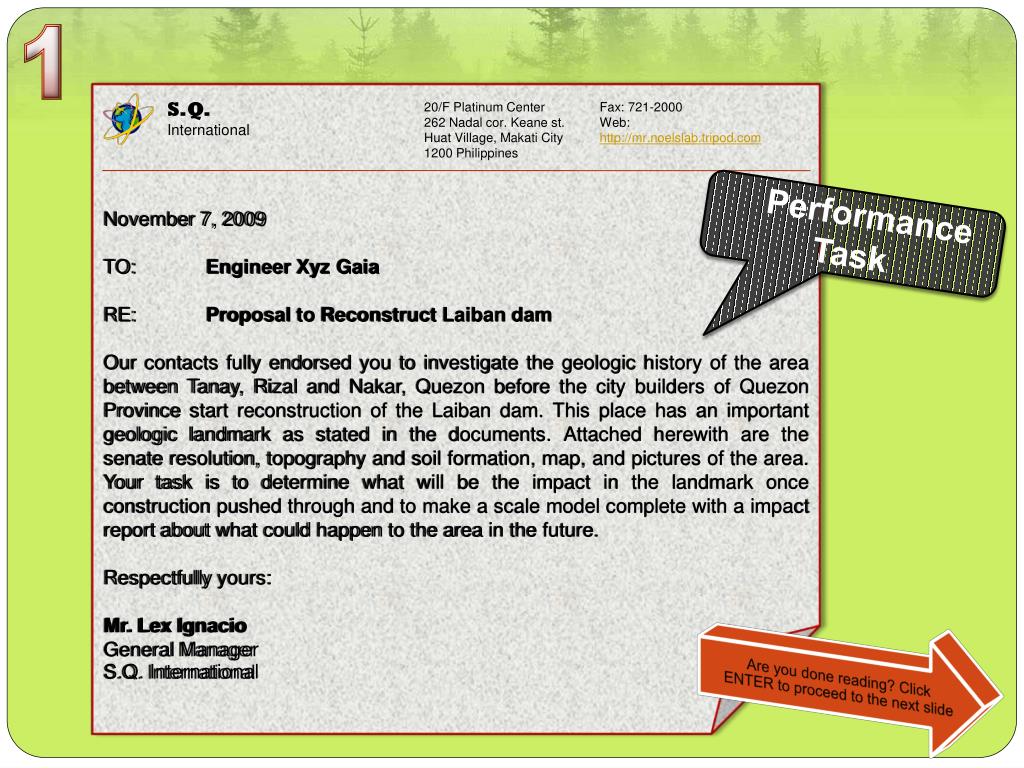 1

S.Q.
International

20/F Platinum Center
262 Nadal cor. Keane st.
Huat Village, Makati City
1200 Philippines

Fax: 721-2000
Web:
http://mr.noelslab.tripod.com

Performance Task

November 7, 2009

TO: Engineer Xyz Gaia

RE: Proposal to Reconstruct Laiban dam

Our contacts fully endorsed you to investigate the geologic history of the area between Tanay, Rizal and Nakar, Quezon before the city builders of Quezon Province start reconstruction of the Laiban dam. This place has an important geologic landmark as stated in the documents. Attached herewith are the senate resolution, topography and soil formation, map, and pictures of the area. Your task is to determine what will be the impact in the landmark once construction pushed through and to make a scale model complete with a impact report about what could happen to the area in the future.

Respectfully yours:

Mr. Lex Ignacio
General Manager
S.Q. International

Are you done reading? Click ENTER to proceed to the next slide